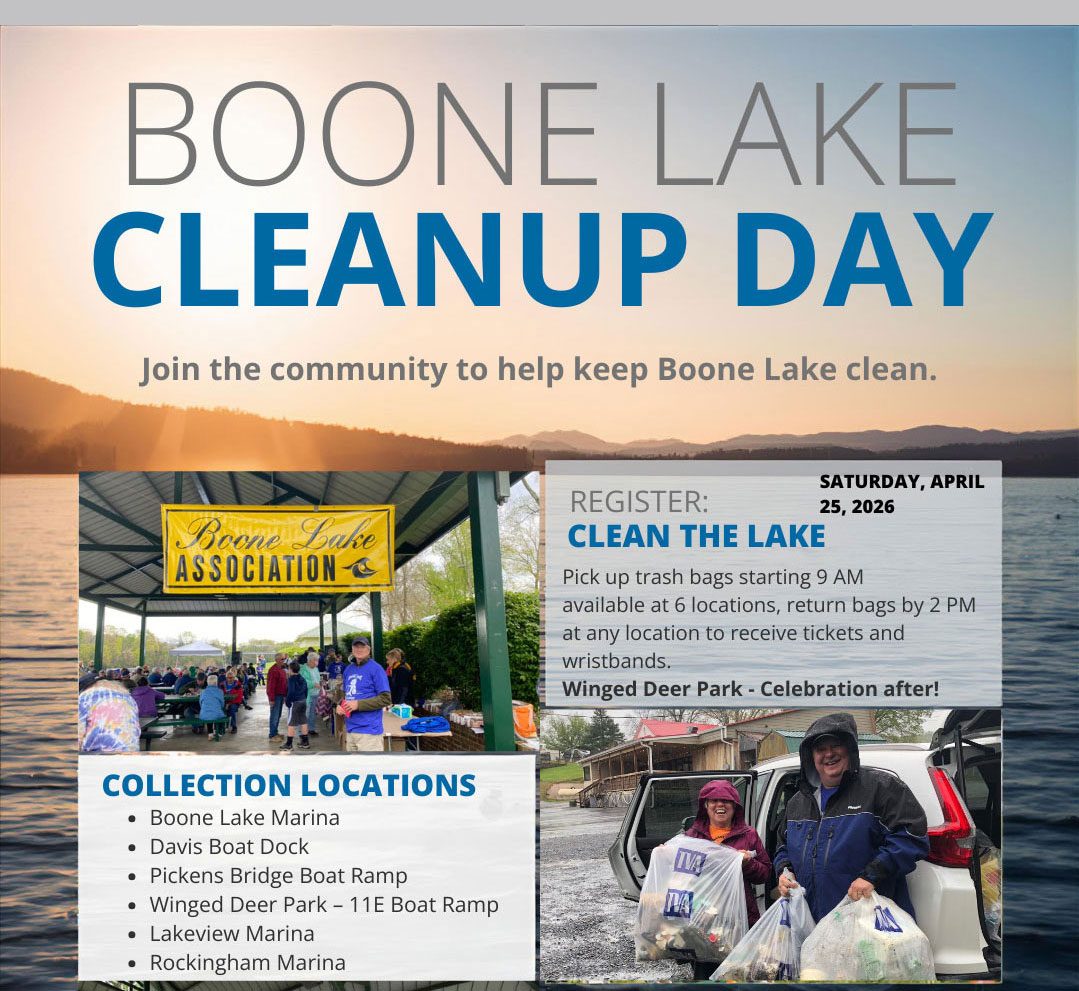 BOONE LAKE
CLEANUP DAY

Join the community to help keep Boone Lake clean.

Boone Lake ASSOCIATION

REGISTER:
SATURDAY, APRIL 25, 2026
CLEAN THE LAKE

Pick up trash bags starting 9 AM available at 6 locations, return bags by 2 PM at any location to receive tickets and wristbands.

Winged Deer Park - Celebration after!

COLLECTION LOCATIONS
- Boone Lake Marina
- Davis Boat Dock
- Pickens Bridge Boat Ramp
- Winged Deer Park – 11E Boat Ramp
- Lakeview Marina
- Rockingham Marina